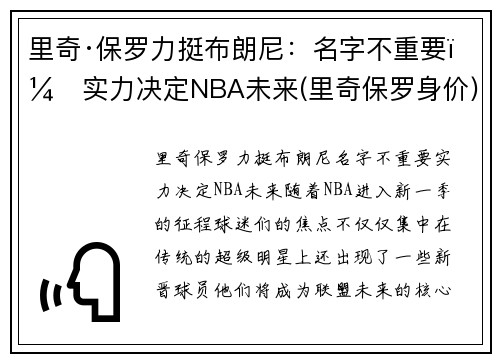 里奇·保罗力挺布朗尼：名字不重要ï¼ 实力决定NBA未来(里奇保罗身价)

里奇保罗力挺布朗尼名字不重要实力决定NBA未来随着NBA进入新一季的征程球迷们的焦点不仅仅集中在传统的超级明星上还出现了一些新晋球员他们将成为联盟未来的核心